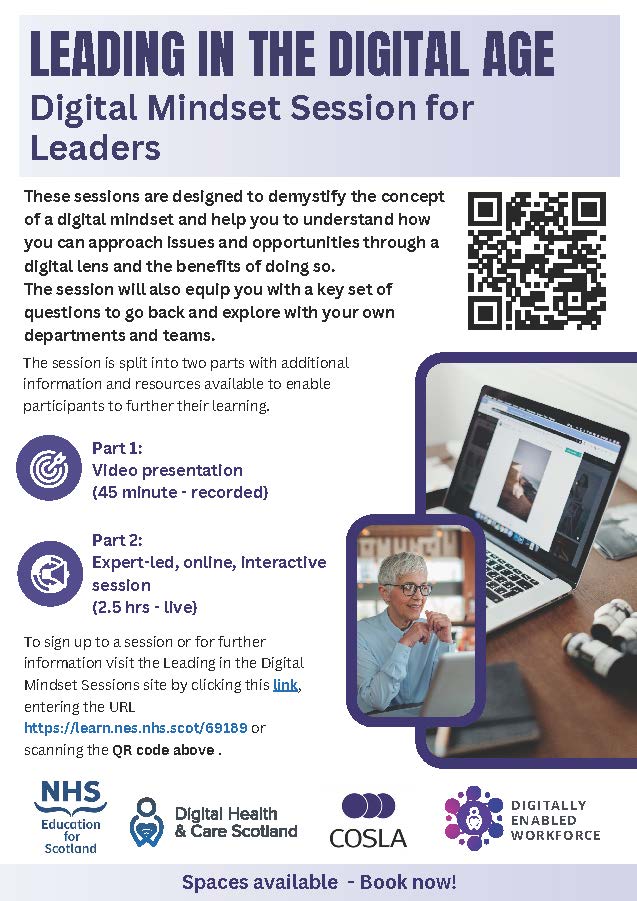 LEADING IN THE DIGITAL AGE

Digital Mindset Session for Leaders

These sessions are designed to demystify the concept of a digital mindset and help you to understand how you can approach issues and opportunities through a digital lens and the benefits of doing so.
The session will also equip you with a key set of questions to go back and explore with your own departments and teams.

The session is split into two parts with additional information and resources available to enable participants to further their learning.

Part 1:
Video presentation
(45 minute - recorded)

Part 2:
Expert-led, online, interactive session
(2.5 hrs - live)

To sign up to a session or for further information visit the Leading in the Digital Mindset Sessions site by clicking this link, entering the URL https://learn.nes.nhs.scot/69189 or scanning the QR code above .

NHS
Education for Scotland

Digital Health & Care Scotland

COSLA

DIGITALLY ENABLED WORKFORCE

Spaces available - Book now!